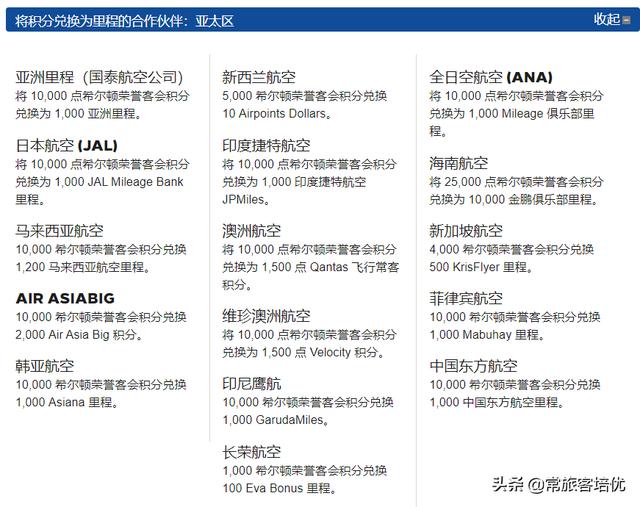 将积分兑换为里程的合作伙伴：亚太区

收起

亚洲里程（国泰航空公司）
将 10,000 点希尔顿荣誉客会积分兑换为 1,000 亚洲里程。

日本航空 (JAL)
将 10,000 点希尔顿荣誉客会积分兑换为 1,000 JAL Mileage Bank 里程。

马来西亚航空
10,000 希尔顿荣誉客会积分兑换 1,200 马来西亚航空里程。

AIR ASIABIG
10,000 希尔顿荣誉客会积分兑换 2,000 Air Asia Big 积分。

韩亚航空
10,000 希尔顿荣誉客会积分兑换 1,000 Asiana 里程。

新西兰航空
5,000 希尔顿荣誉客会积分兑换 10 Airpoints Dollars。

印度捷特航空
将 10,000 点希尔顿荣誉客会积分兑换为 1,000 印度捷特航空 JPMiles。

澳洲航空
将 10,000 点希尔顿荣誉客会积分兑换为 1,500 点 Qantas 飞行常客积分。

维珍澳洲航空
将 10,000 点希尔顿荣誉客会积分兑换为 1,500 点 Velocity 积分。

印尼鹰航
10,000 希尔顿荣誉客会积分兑换 1,000 GarudaMiles。

长荣航空
1,000 希尔顿荣誉客会积分兑换 100 Eva Bonus 里程。

全日空航空 (ANA)
将 10,000 点希尔顿荣誉客会积分兑换为 1,000 Mileage 俱乐部里程。

海南航空
将 25,000 点希尔顿荣誉客会积分兑换为 10,000 金鹏俱乐部里程。

新加坡航空
4,000 希尔顿荣誉客会积分兑换 500 KrisFlyer 里程。

菲律宾航空
10,000 希尔顿荣誉客会积分兑换 1,000 Mabuhay 里程。

中国东方航空
10,000 希尔顿荣誉客会积分兑换 1,000 中国东方航空里程。

头条 @常旅客培优